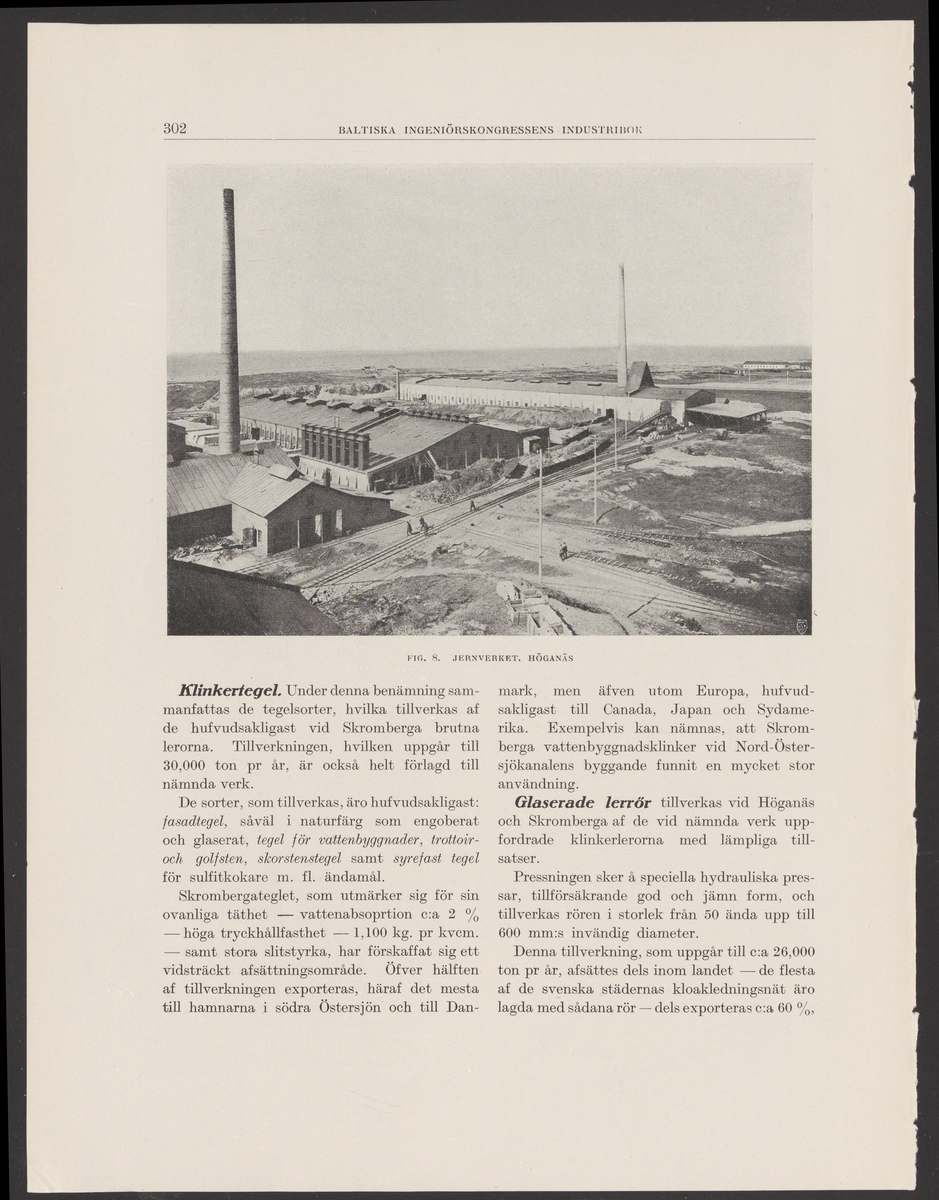 302 BALTISKA INGENIÖRSKONGRESSENS INDUSTRIBOK

FIG. 8. JERNVERKET, HÖGANÄS

Klinkertegel. Under denna benämning sammanfattas de tegelsorter, hvilka tillverkas af de hufvudsakligast vid Skromberga brutna lerorna. Tillverkningen, hvilken uppgår till 30,000 ton pr år, är också helt förlagd till nämnda verk.

De sorter, som tillverkas, äro hufvudsakligast: fasadtegel, såväl i naturfärg som engoberat och glaserat, tegel för vattenbyggnader, trottoir- och golfsten, skorstenstegel samt syrefast tegel för sulfitkokare m. fl. ändamål.

Skrombergateglet, som utmärker sig för sin ovanliga täthet — vattenabsoprtion c:a 2 % — höga tryckhållfasthet — 1,100 kg. pr kvcm. — samt stora slitstyrka, har förskaffat sig ett vidsträckt afsättningsområde. Öfver hälften af tillverkningen exporteras, häraf det mesta till hamnarna i södra Östersjön och till Danmark, men äfven utom Europa, hufvudsakligast till Canada, Japan och Sydamerika. Exempelvis kan nämnas, att Skromberga vattenbyggnadsklinker vid Nord-Östersjökanalens byggande funnit en mycket stor användning.

Glaserade lerrör tillverkas vid Höganäs och Skromberga af de vid nämnda verk uppfordrade klinkerlerorna med lämpliga tillsatser.

Pressningen sker å speciella hydrauliska pressar, tillförsäkrande god och jämn form, och tillverkas rören i storlek från 50 ända upp till 600 mm:s invändig diameter.

Denna tillverkning, som uppgår till c:a 26,000 ton pr år, afsättes dels inom landet — de flesta af de svenska städernas kloakledningsnät äro lagda med sådana rör — dels exporteras c:a 60 %,